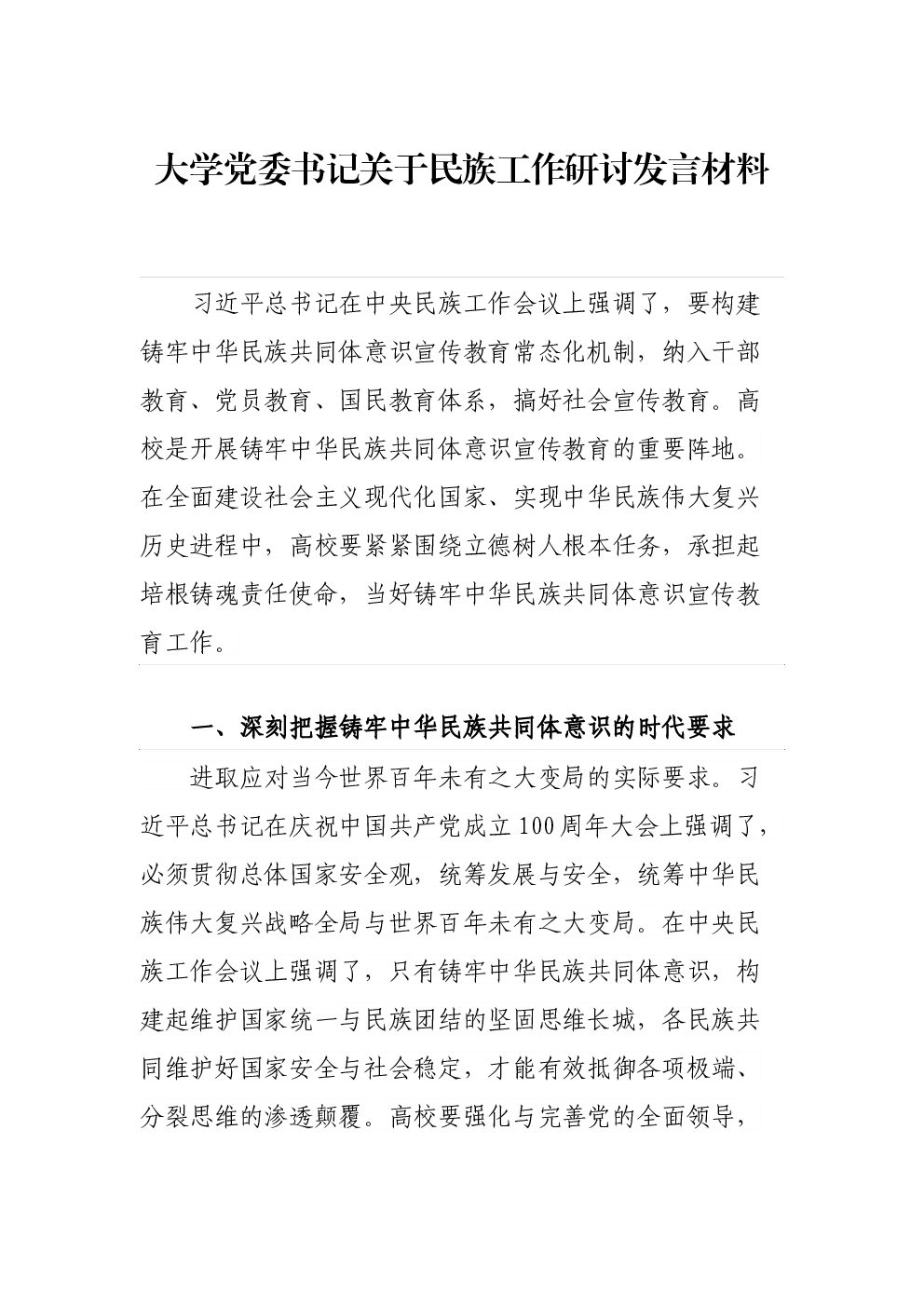 大学党委书记关于民族工作研讨发言材料

习近平总书记在中央民族工作会议上强调了，要构建铸牢中华民族共同体意识宣传教育常态化机制，纳入干部教育、党员教育、国民教育体系，搞好社会宣传教育。高校是开展铸牢中华民族共同体意识宣传教育的重要阵地。在全面建设社会主义现代化国家、实现中华民族伟大复兴历史进程中，高校要紧紧围绕立德树人根本任务，承担起培根铸魂责任使命，当好铸牢中华民族共同体意识宣传教育工作。

一、深刻把握铸牢中华民族共同体意识的时代要求

进取应对当今世界百年未有之大变局的实际要求。习近平总书记在庆祝中国共产党成立100周年大会上强调了，必须贯彻总体国家安全观，统筹发展与安全，统筹中华民族伟大复兴战略全局与世界百年未有之大变局。在中央民族工作会议上强调了，只有铸牢中华民族共同体意识，构建起维护国家统一与民族团结的坚固思维长城，各民族共同维护好国家安全与社会稳定，才能有效抵御各项极端、分裂思维的渗透颠覆。高校要强化与完善党的全面领导，